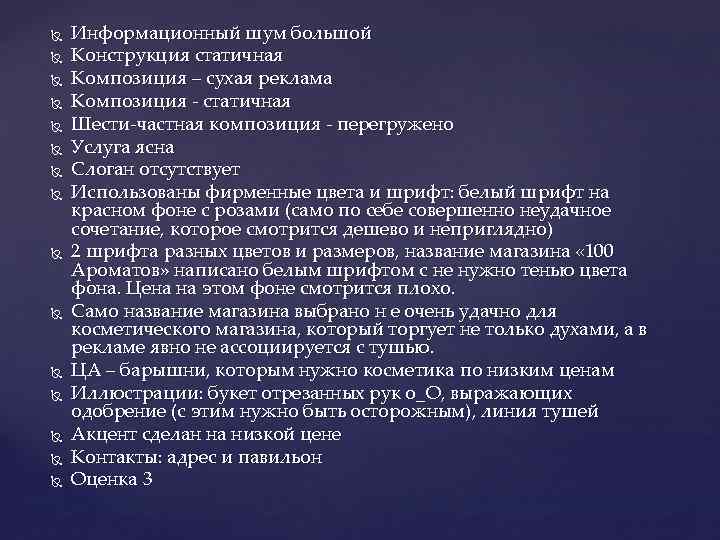 Информационный шум большой
Конструкция статичная
Композиция – сухая реклама
Композиция - статичная
Шести-частная композиция - перегружено
Услуга ясна
Слоган отсутствует
Использованы фирменные цвета и шрифт: белый шрифт на красном фоне с розами (само по себе совершенно неудачное сочетание, которое смотрится дешево и неприглядно)
2 шрифта разных цветов и размеров, название магазина «100 Ароматов» написано белым шрифтом с не нужно тенью цвета фона. Цена на этом фоне смотрится плохо.
Само название магазина выбрано н е очень удачно для косметического магазина, который торгует не только духами, а в рекламе явно не ассоциируется с тушью.
ЦА – барышни, которым нужно косметика по низким ценам
Иллюстрации: букет отрезанных рук о_О, выражающих одобрение (с этим нужно быть осторожным), линия тушей
Акцент сделан на низкой цене
Контакты: адрес и павильон
Оценка 3